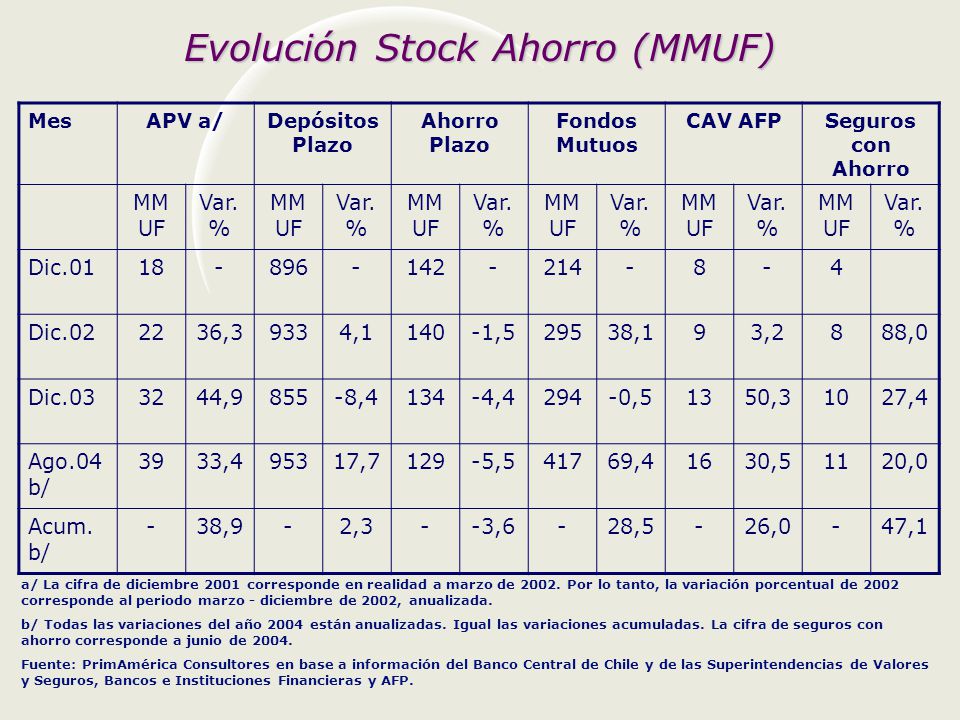 Evolución Stock Ahorro (MMUF)

| Mes | APV a/ | | Depósitos Plazo | | Ahorro Plazo | | Fondos Mutuos | | CAV AFP | | Seguros con Ahorro | |
|---|---|---|---|---|---|---|---|---|---|---|---|---|
| | MM UF | Var. % | MM UF | Var. % | MM UF | Var. % | MM UF | Var. % | MM UF | Var. % | MM UF | Var. % |
| Dic.01 | 18 | - | 896 | - | 142 | - | 214 | - | 8 | - | 4 | |
| Dic.02 | 22 | 36,3 | 933 | 4,1 | 140 | -1,5 | 295 | 38,1 | 9 | 3,2 | 8 | 88,0 |
| Dic.03 | 32 | 44,9 | 855 | -8,4 | 134 | -4,4 | 294 | -0,5 | 13 | 50,3 | 10 | 27,4 |
| Ago.04 b/ | 39 | 33,4 | 953 | 17,7 | 129 | -5,5 | 417 | 69,4 | 16 | 30,5 | 11 | 20,0 |
| Acum. b/ | - | 38,9 | - | 2,3 | - | -3,6 | - | 28,5 | - | 26,0 | - | 47,1 |

a/ La cifra de diciembre 2001 corresponde en realidad a marzo de 2002. Por lo tanto, la variación porcentual de 2002 corresponde al periodo marzo - diciembre de 2002, anualizada.

b/ Todas las variaciones del año 2004 están anualizadas. Igual las variaciones acumuladas. La cifra de seguros con ahorro corresponde a junio de 2004.

Fuente: PrimAmérica Consultores en base a información del Banco Central de Chile y de las Superintendencias de Valores y Seguros, Bancos e Instituciones Financieras y AFP.